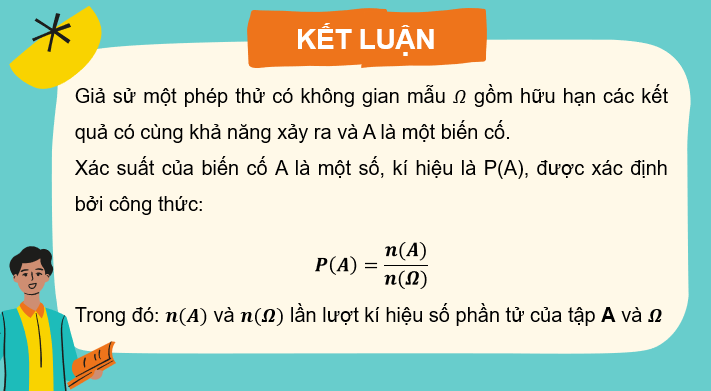 KẾT LUẬN

Giả sử một phép thử có không gian mẫu $\Omega$ gồm hữu hạn các kết quả có cùng khả năng xảy ra và A là một biến cố.

Xác suất của biến cố A là một số, kí hiệu là P(A), được xác định bởi công thức:

$P(A) = \frac{n(A)}{n(\Omega)}$

Trong đó: $n(A)$ và $n(\Omega)$ lần lượt kí hiệu số phần tử của tập **A** và $\Omega$